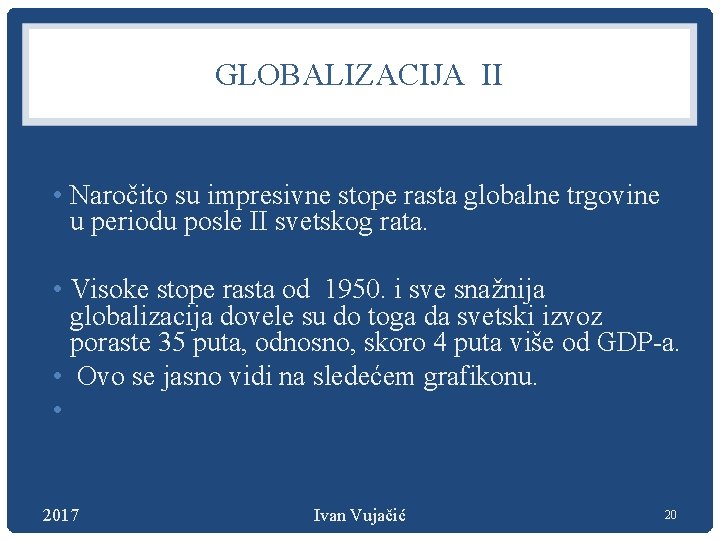 GLOBALIZACIJA II

• Naročito su impresivne stope rasta globalne trgovine u periodu posle II svetskog rata.

• Visoke stope rasta od 1950. i sve snažnija globalizacija dovele su do toga da svetski izvoz poraste 35 puta, odnosno, skoro 4 puta više od GDP-a.
• Ovo se jasno vidi na sledećem grafikonu.
•

2017 Ivan Vujačić 20